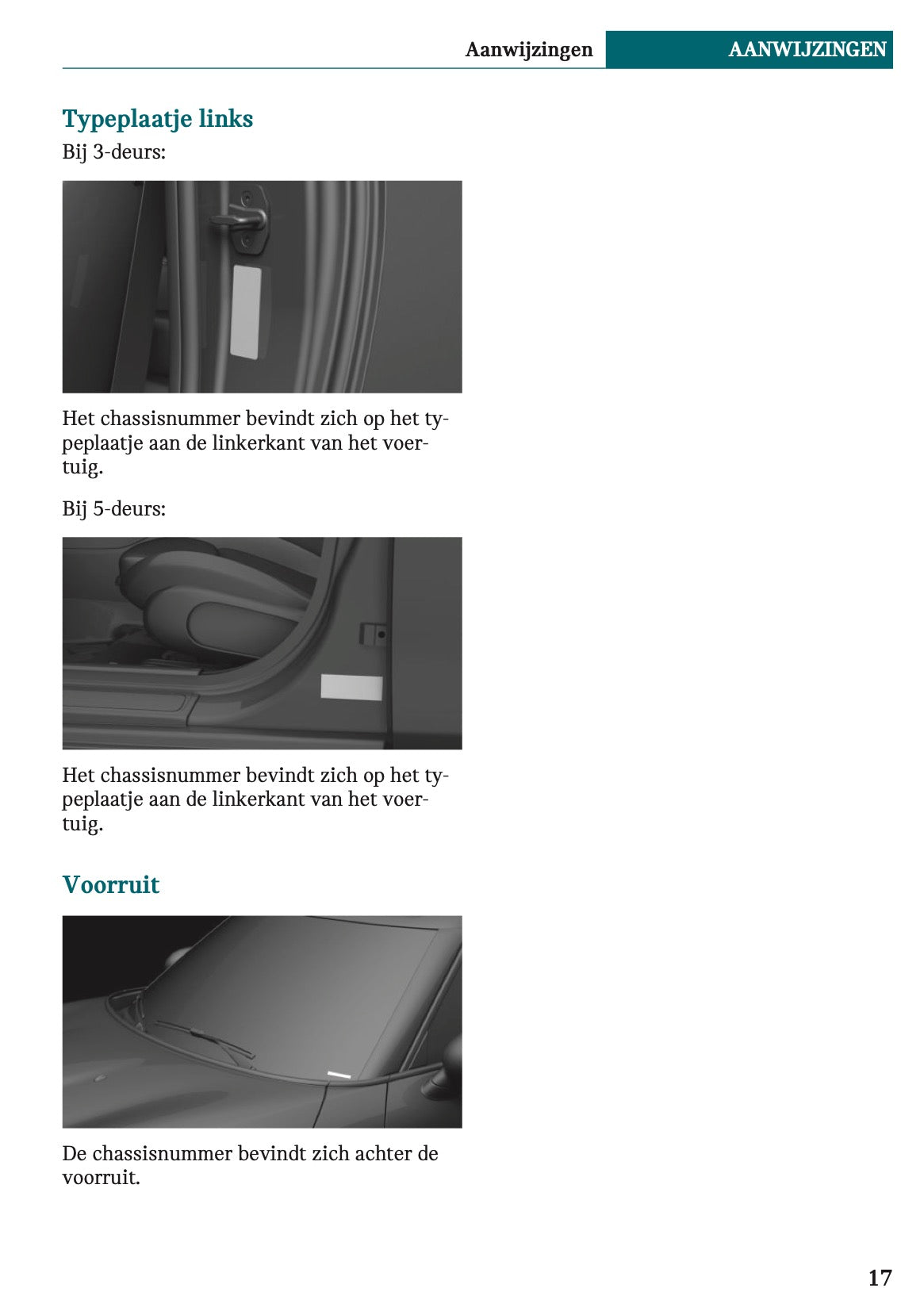 Aanwijzingen AANWIJZINGEN

Typeplaatje links

Bij 3-deurs:

Het chassisnummer bevindt zich op het typeplaatje aan de linkerkant van het voertuig.

Bij 5-deurs:

Het chassisnummer bevindt zich op het typeplaatje aan de linkerkant van het voertuig.

Voorruit

De chassisnummer bevindt zich achter de voorruit.

17